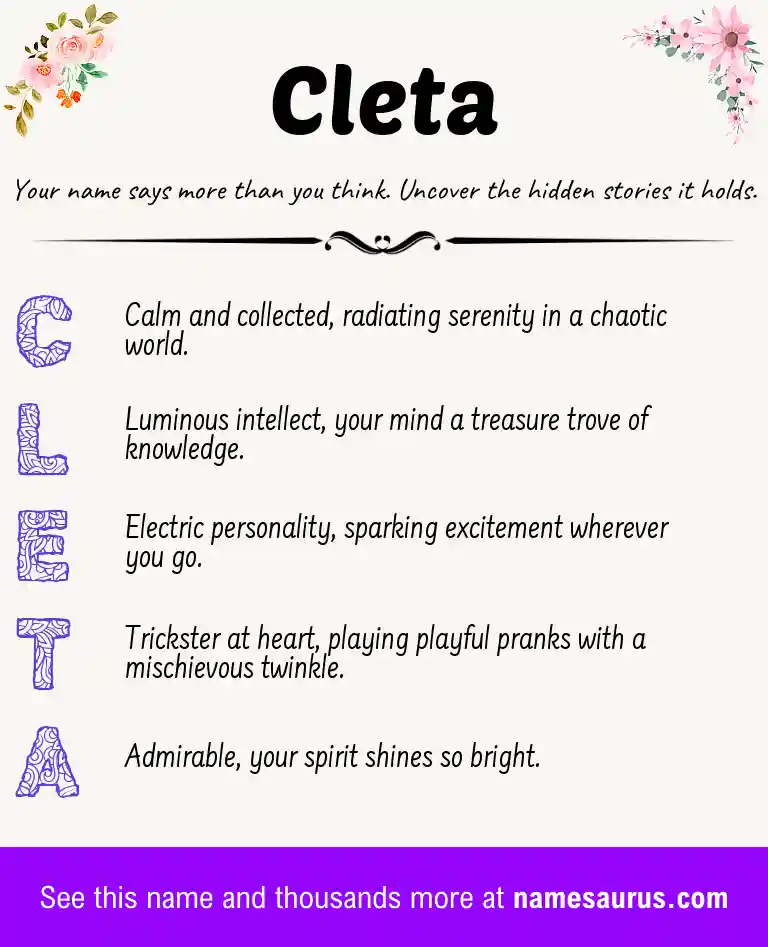 Cleta

Your name says more than you think. Uncover the hidden stories it holds.

C Calm and collected, radiating serenity in a chaotic world.

L Luminous intellect, your mind a treasure trove of knowledge.

E Electric personality, sparking excitement wherever you go.

T Trickster at heart, playing playful pranks with a mischievous twinkle.

A Admirable, your spirit shines so bright.

See this name and thousands more at namesaurus.com